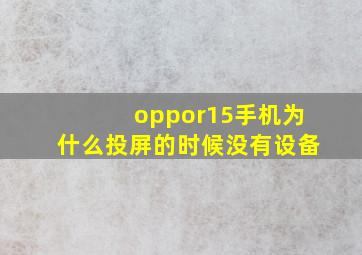 oppor15手机为什么投屏的时候没有设备